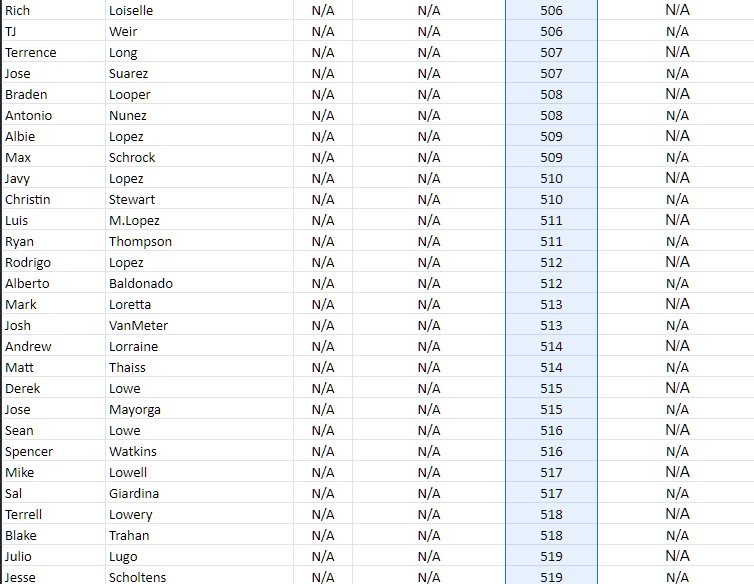 | Rich | Loiselle | N/A | N/A | 506 | N/A |
|---|---|---|---|---|---|
| TJ | Weir | N/A | N/A | 506 | N/A |
| Terrence | Long | N/A | N/A | 507 | N/A |
| Jose | Suarez | N/A | N/A | 507 | N/A |
| Braden | Looper | N/A | N/A | 508 | N/A |
| Antonio | Nunez | N/A | N/A | 508 | N/A |
| Albie | Lopez | N/A | N/A | 509 | N/A |
| Max | Schrock | N/A | N/A | 509 | N/A |
| Javy | Lopez | N/A | N/A | 510 | N/A |
| Christin | Stewart | N/A | N/A | 510 | N/A |
| Luis | M.Lopez | N/A | N/A | 511 | N/A |
| Ryan | Thompson | N/A | N/A | 511 | N/A |
| Rodrigo | Lopez | N/A | N/A | 512 | N/A |
| Alberto | Baldonado | N/A | N/A | 512 | N/A |
| Mark | Loretta | N/A | N/A | 513 | N/A |
| Josh | VanMeter | N/A | N/A | 513 | N/A |
| Andrew | Lorraine | N/A | N/A | 514 | N/A |
| Matt | Thaiss | N/A | N/A | 514 | N/A |
| Derek | Lowe | N/A | N/A | 515 | N/A |
| Jose | Mayorga | N/A | N/A | 515 | N/A |
| Sean | Lowe | N/A | N/A | 516 | N/A |
| Spencer | Watkins | N/A | N/A | 516 | N/A |
| Mike | Lowell | N/A | N/A | 517 | N/A |
| Sal | Giardina | N/A | N/A | 517 | N/A |
| Terrell | Lowery | N/A | N/A | 518 | N/A |
| Blake | Trahan | N/A | N/A | 518 | N/A |
| Julio | Lugo | N/A | N/A | 519 | N/A |
| Jesse | Scholtens | N/A | N/A | 519 | N/A |